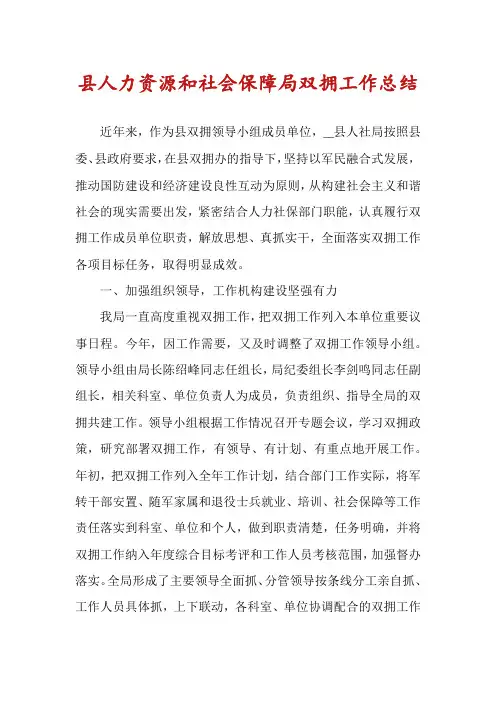 县人力资源和社会保障局双拥工作总结

近年来，作为县双拥领导小组成员单位，__县人社局按照县委、县政府要求，在县双拥办的指导下，坚持以军民融合式发展，推动国防建设和经济建设良性互动为原则，从构建社会主义和谐社会的现实需要出发，紧密结合人力社保部门职能，认真履行双拥工作成员单位职责，解放思想、真抓实干，全面落实双拥工作各项目标任务，取得明显成效。

一、加强组织领导，工作机构建设坚强有力

我局一直高度重视双拥工作，把双拥工作列入本单位重要议事日程。今年，因工作需要，又及时调整了双拥工作领导小组。领导小组由局长陈绍峰同志任组长，局纪委组长李剑鸣同志任副组长，相关科室、单位负责人为成员，负责组织、指导全局的双拥共建工作。领导小组根据工作情况召开专题会议，学习双拥政策，研究部署双拥工作，有领导、有计划、有重点地开展工作。年初，把双拥工作列入全年工作计划，结合部门工作实际，将军转干部安置、随军家属和退役士兵就业、培训、社会保障等工作责任落实到科室、单位和个人，做到职责清楚，任务明确，并将双拥工作纳入年度综合目标考评和工作人员考核范围，加强督办落实。全局形成了主要领导全面抓、分管领导按条线分工亲自抓、工作人员具体抓，上下联动，各科室、单位协调配合的双拥工作